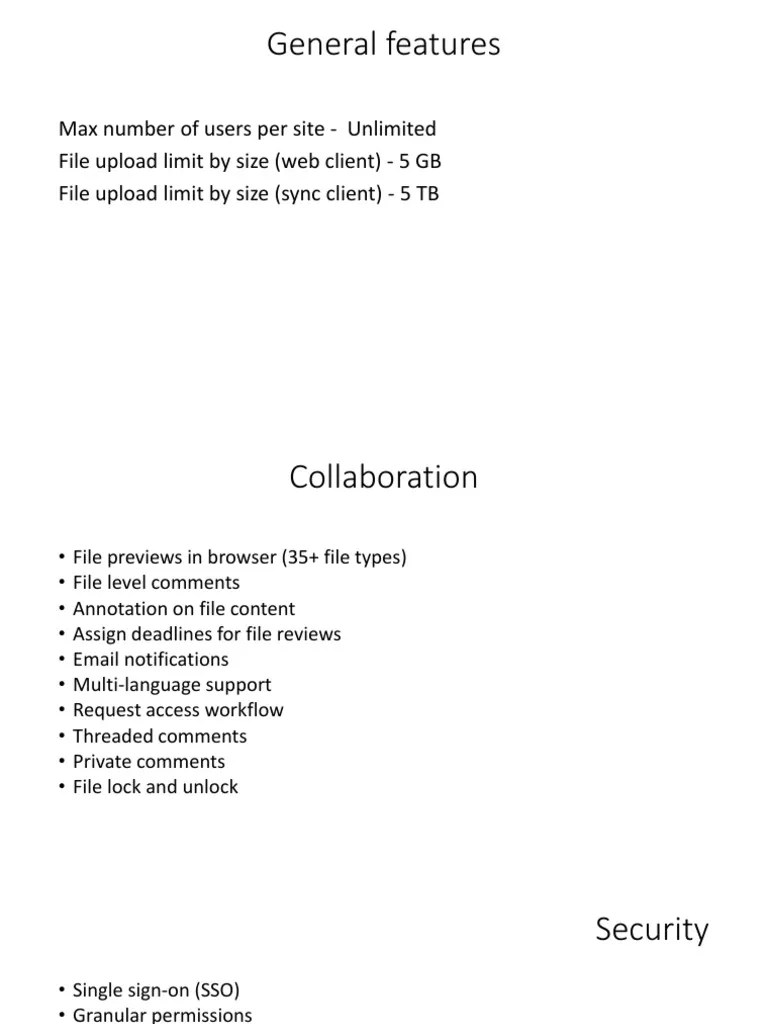 General features

Max number of users per site - Unlimited
File upload limit by size (web client) - 5 GB
File upload limit by size (sync client) - 5 TB

Collaboration

• File previews in browser (35+ file types)
• File level comments
• Annotation on file content
• Assign deadlines for file reviews
• Email notifications
• Multi-language support
• Request access workflow
• Threaded comments
• Private comments
• File lock and unlock

Security

• Single sign-on (SSO)
• Granular permissions